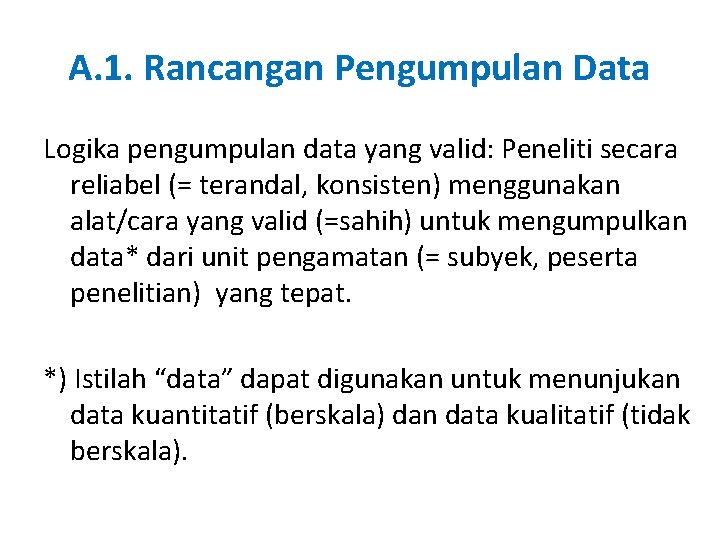 A.1. Rancangan Pengumpulan Data

Logika pengumpulan data yang valid: Peneliti secara reliabel (= terandal, konsisten) menggunakan alat/cara yang valid (=sahih) untuk mengumpulkan data* dari unit pengamatan (= subyek, peserta penelitian) yang tepat.

*) Istilah “data” dapat digunakan untuk menunjukan data kuantitatif (berskala) dan data kualitatif (tidak berskala).